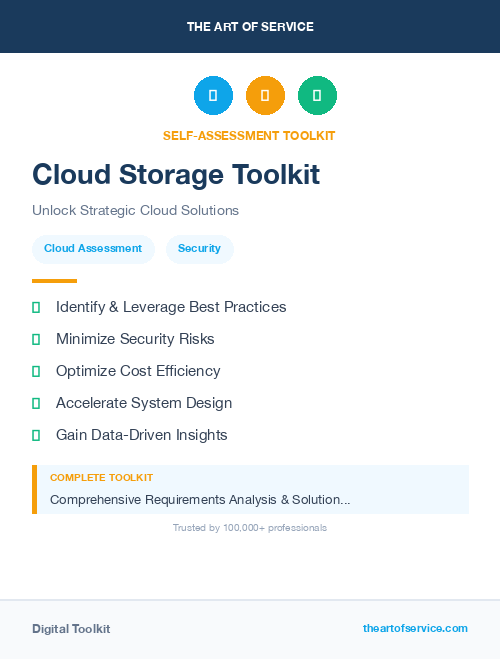 THE ART OF SERVICE

SELF-ASSESSMENT TOOLKIT

Cloud Storage Toolkit

Unlock Strategic Cloud Solutions

Cloud Assessment

Security

Identify & Leverage Best Practices

Minimize Security Risks

Optimize Cost Efficiency

Accelerate System Design

Gain Data-Driven Insights

COMPLETE TOOLKIT

Comprehensive Requirements Analysis & Solution...

Trusted by 100,000+ professionals

Digital Toolkit

theartofservice.com